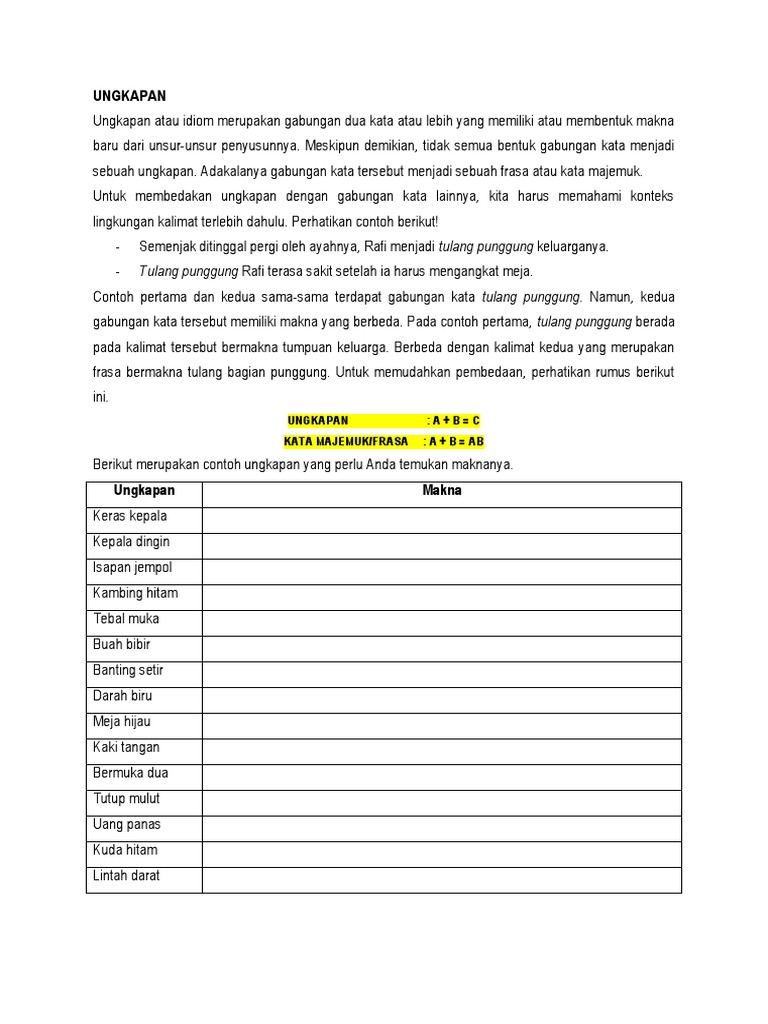 UNGKAPAN

Ungkapan atau idiom merupakan gabungan dua kata atau lebih yang memiliki atau membentuk makna baru dari unsur-unsur penyusunnya. Meskipun demikian, tidak semua bentuk gabungan kata menjadi sebuah ungkapan. Adakalanya gabungan kata tersebut menjadi sebuah frasa atau kata majemuk.

Untuk membedakan ungkapan dengan gabungan kata lainnya, kita harus memahami konteks lingkungan kalimat terlebih dahulu. Perhatikan contoh berikut!

- Semenjak ditinggal pergi oleh ayahnya, Rafi menjadi tulang punggung keluarganya.
- Tulang punggung Rafi terasa sakit setelah ia harus mengangkat meja.

Contoh pertama dan kedua sama-sama terdapat gabungan kata tulang punggung. Namun, kedua gabungan kata tersebut memiliki makna yang berbeda. Pada contoh pertama, tulang punggung berada pada kalimat tersebut bermakna tumpuan keluarga. Berbeda dengan kalimat kedua yang merupakan frasa bermakna tulang bagian punggung. Untuk memudahkan pembedaan, perhatikan rumus berikut ini.

UNGKAPAN : A + B = C
KATA MAJEMUK/FRASA : A + B = AB

Berikut merupakan contoh ungkapan yang perlu Anda temukan maknanya.

| Ungkapan | Makna |
|---|---|
| Keras kepala | |
| Kepala dingin | |
| Isapan jempol | |
| Kambing hitam | |
| Tebal muka | |
| Buah bibir | |
| Banting setir | |
| Darah biru | |
| Meja hijau | |
| Kaki tangan | |
| Bermuka dua | |
| Tutup mulut | |
| Uang panas | |
| Kuda hitam | |
| Lintah darat | |